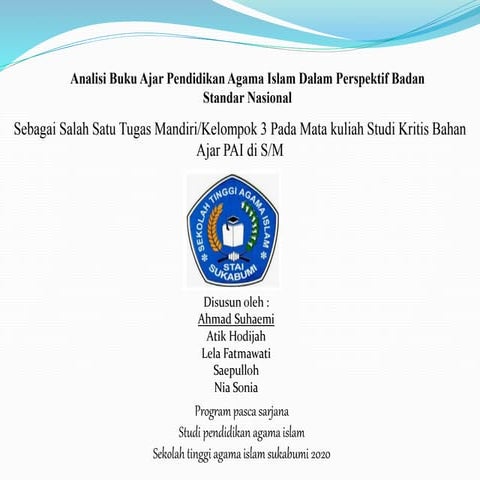 Analisi Buku Ajar Pendidikan Agama Islam Dalam Perspektif Badan Standar Nasional

Sebagai Salah Satu Tugas Mandiri/Kelompok 3 Pada Mata kuliah Studi Kritis Bahan Ajar PAI di S/M

SEKOLAH TINGGI AGAMA ISLAM
STAI
SUKABUMI

Disusun oleh :
Ahmad Suhaemi
Atik Hodijah
Lela Fatmawati
Saepulloh
Nia Sonia

Program pasca sarjana
Studi pendidikan agama islam
Sekolah tinggi agama islam sukabumi 2020